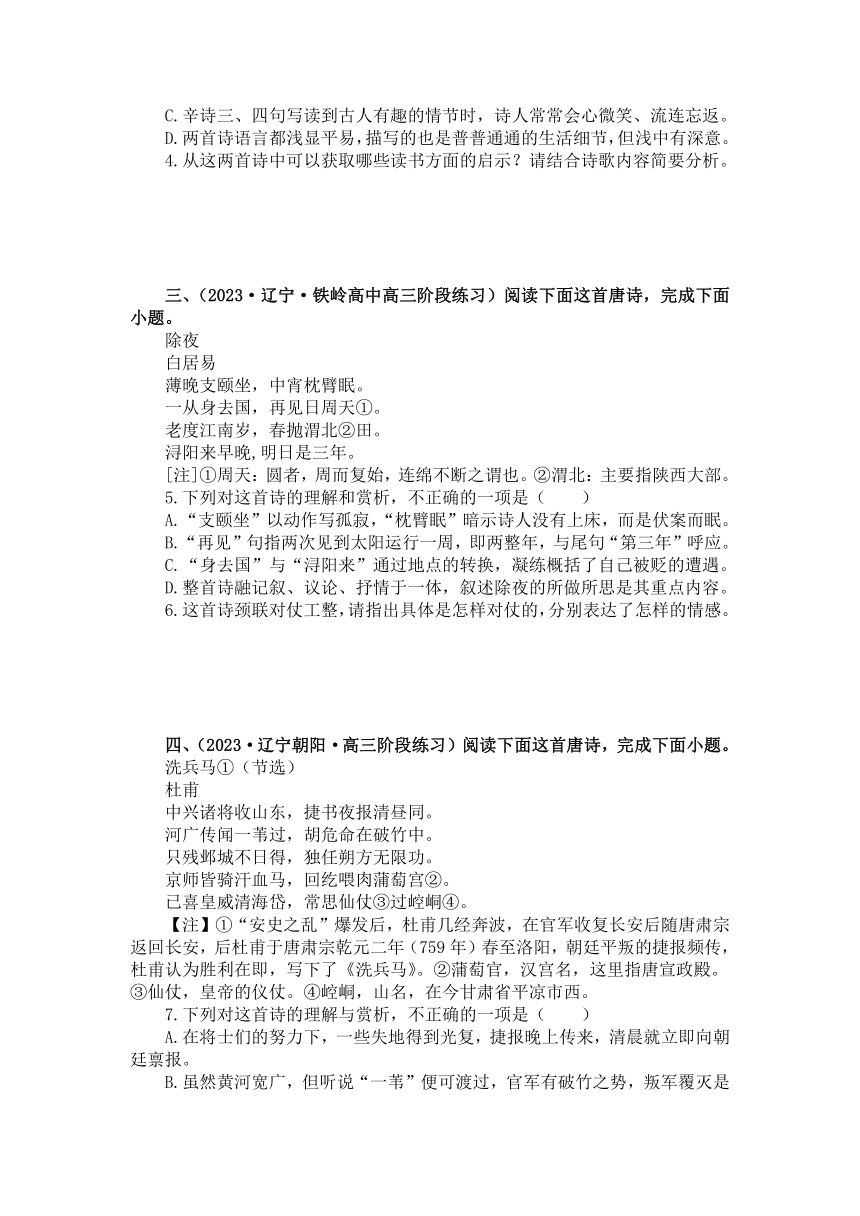 C.辛诗三、四句写读到古人有趣的情节时，诗人常常会心微笑、流连忘返。
D.两首诗语言都浅显平易，描写的也是普普通通的生活细节，但浅中有深意。
4.从这两首诗中可以获取哪些读书方面的启示？请结合诗歌内容简要分析。

三、（2023·辽宁·铁岭高中高三阶段练习）阅读下面这首唐诗，完成下面小题。
除夜
白居易
薄晚支颐坐，中宵枕臂眠。
一从身去国，再见日周天①。
老度江南岁，春抛渭北②田。
浔阳来早晚，明日是三年。
[注]①周天：圆者，周而复始，连绵不断之谓也。②渭北：主要指陕西大部。
5.下列对这首诗的理解和赏析，不正确的一项是（　　）
A.“支颐坐”以动作写孤寂，“枕臂眠”暗示诗人没有上床，而是伏案而眠。
B.“再见”句指两次见到太阳运行一周，即两整年，与尾句“第三年”呼应。
C.“身去国”与“浔阳来”通过地点的转换，凝练概括了自己被贬的遭遇。
D.整首诗融记叙、议论、抒情于一体，叙述除夜的所做所思是其重点内容。
6.这首诗颈联对仗工整，请指出具体是怎样对仗的，分别表达了怎样的情感。

四、（2023·辽宁朝阳·高三阶段练习）阅读下面这首唐诗，完成下面小题。
洗兵马①（节选）
杜甫
中兴诸将收山东，捷书夜报清昼同。
河广传闻一苇过，胡危命在破竹中。
只残邺城不日得，独任朔方无限功。
京师皆骑汗血马，回纥喂肉蒲萄宫②。
已喜皇威清海岱，常思仙仗③过崆峒④。
【注】①“安史之乱”爆发后，杜甫几经奔波，在官军收复长安后随唐肃宗返回长安，后杜甫于唐肃宗乾元二年（759年）春至洛阳，朝廷平叛的捷报频传，杜甫认为胜利在即，写下了《洗兵马》。②蒲萄官，汉宫名，这里指唐宣政殿。③仙仗，皇帝的仪仗。④崆峒，山名，在今甘肃省平凉市西。
7.下列对这首诗的理解与赏析，不正确的一项是（　　）
A.在将士们的努力下，一些失地得到光复，捷报晚上传来，清晨就立即向朝廷禀报。
B.虽然黄河宽广，但听说“一苇”便可渡过，官军有破竹之势，叛军覆灭是